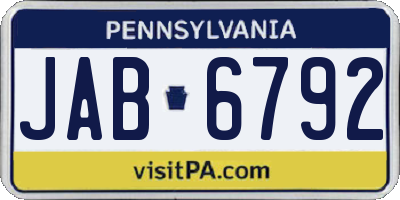 PENNSYLVANIA

JAB 6792

visitPA.com